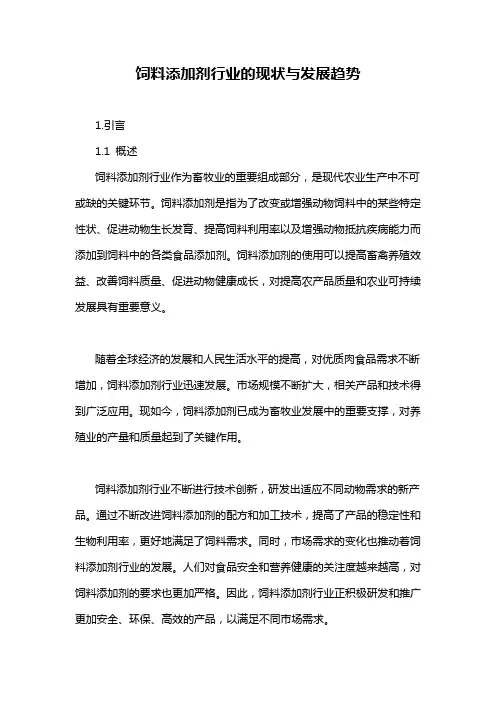 饲料添加剂行业的现状与发展趋势

1.引言

1.1 概述

饲料添加剂行业作为畜牧业的重要组成部分，是现代农业生产中不可或缺的关键环节。饲料添加剂是指为了改变或增强动物饲料中的某些特定性状、促进动物生长发育、提高饲料利用率以及增强动物抵抗疾病能力而添加到饲料中的各类食品添加剂。饲料添加剂的使用可以提高畜禽养殖效益、改善饲料质量、促进动物健康成长，对提高农产品质量和农业可持续发展具有重要意义。

随着全球经济的发展和人民生活水平的提高，对优质肉食品需求不断增加，饲料添加剂行业迅速发展。市场规模不断扩大，相关产品和技术得到广泛应用。现如今，饲料添加剂已成为畜牧业发展中的重要支撑，对养殖业的产量和质量起到了关键作用。

饲料添加剂行业不断进行技术创新，研发出适应不同动物需求的新产品。通过不断改进饲料添加剂的配方和加工技术，提高了产品的稳定性和生物利用率，更好地满足了饲料需求。同时，市场需求的变化也推动着饲料添加剂行业的发展。人们对食品安全和营养健康的关注度越来越高，对饲料添加剂的要求也更加严格。因此，饲料添加剂行业正积极研发和推广更加安全、环保、高效的产品，以满足不同市场需求。